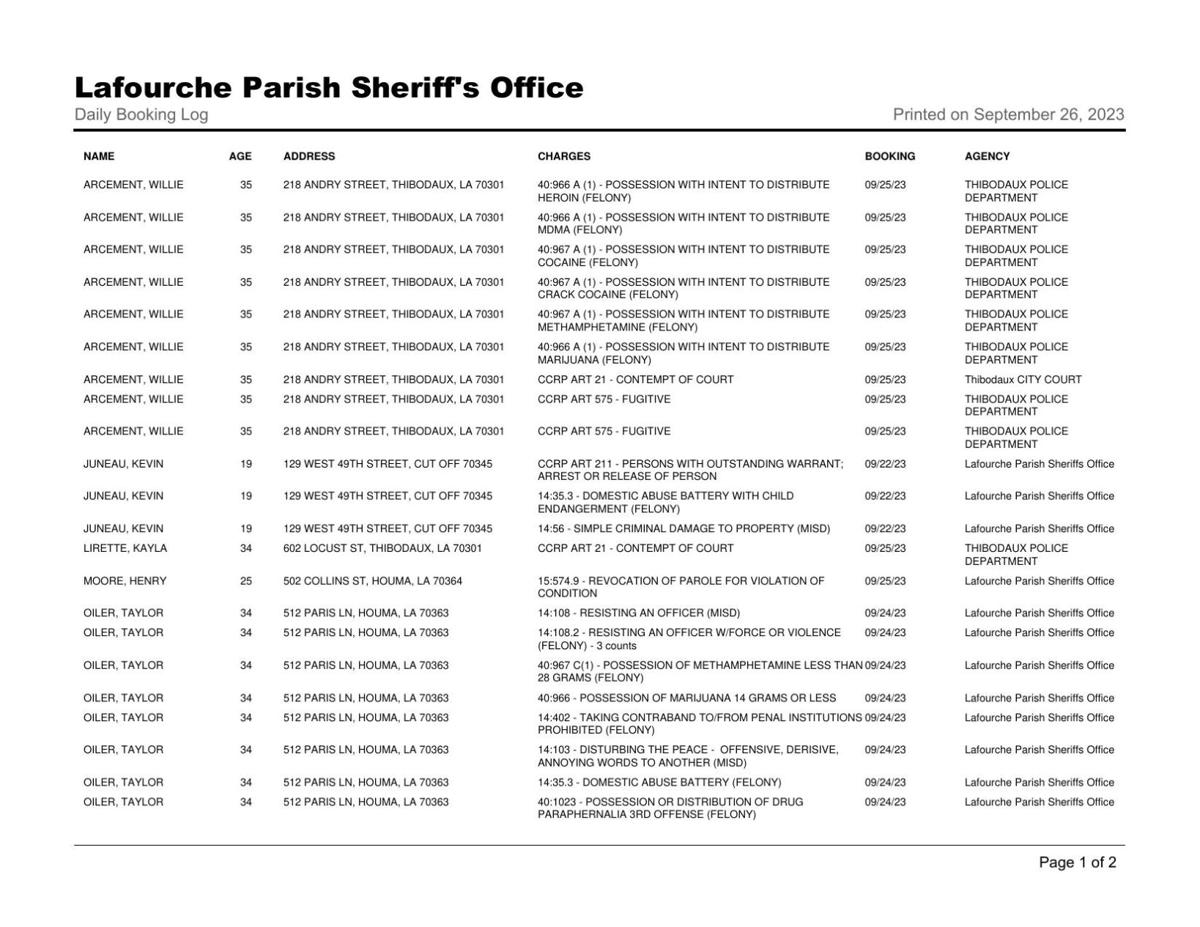 Lafourche Parish Sheriff's Office

Daily Booking Log

Printed on September 26, 2023

| NAME | AGE | ADDRESS | CHARGES | BOOKING | AGENCY |
|---|---|---|---|---|---|
| ARCEMENT, WILLIE | 35 | 218 ANDRY STREET, THIBODAUX, LA 70301 | 40:966 A (1) - POSSESSION WITH INTENT TO DISTRIBUTE HEROIN (FELONY) | 09/25/23 | THIBODAUX POLICE DEPARTMENT |
| ARCEMENT, WILLIE | 35 | 218 ANDRY STREET, THIBODAUX, LA 70301 | 40:966 A (1) - POSSESSION WITH INTENT TO DISTRIBUTE MDMA (FELONY) | 09/25/23 | THIBODAUX POLICE DEPARTMENT |
| ARCEMENT, WILLIE | 35 | 218 ANDRY STREET, THIBODAUX, LA 70301 | 40:967 A (1) - POSSESSION WITH INTENT TO DISTRIBUTE COCAINE (FELONY) | 09/25/23 | THIBODAUX POLICE DEPARTMENT |
| ARCEMENT, WILLIE | 35 | 218 ANDRY STREET, THIBODAUX, LA 70301 | 40:967 A (1) - POSSESSION WITH INTENT TO DISTRIBUTE CRACK COCAINE (FELONY) | 09/25/23 | THIBODAUX POLICE DEPARTMENT |
| ARCEMENT, WILLIE | 35 | 218 ANDRY STREET, THIBODAUX, LA 70301 | 40:967 A (1) - POSSESSION WITH INTENT TO DISTRIBUTE METHAMPHETAMINE (FELONY) | 09/25/23 | THIBODAUX POLICE DEPARTMENT |
| ARCEMENT, WILLIE | 35 | 218 ANDRY STREET, THIBODAUX, LA 70301 | 40:966 A (1) - POSSESSION WITH INTENT TO DISTRIBUTE MARIJUANA (FELONY) | 09/25/23 | THIBODAUX POLICE DEPARTMENT |
| ARCEMENT, WILLIE | 35 | 218 ANDRY STREET, THIBODAUX, LA 70301 | CCRP ART 21 - CONTEMPT OF COURT | 09/25/23 | Thibodaux CITY COURT |
| ARCEMENT, WILLIE | 35 | 218 ANDRY STREET, THIBODAUX, LA 70301 | CCRP ART 575 - FUGITIVE | 09/25/23 | THIBODAUX POLICE DEPARTMENT |
| ARCEMENT, WILLIE | 35 | 218 ANDRY STREET, THIBODAUX, LA 70301 | CCRP ART 575 - FUGITIVE | 09/25/23 | THIBODAUX POLICE DEPARTMENT |
| JUNEAU, KEVIN | 19 | 129 WEST 49TH STREET, CUT OFF 70345 | CCRP ART 211 - PERSONS WITH OUTSTANDING WARRANT; ARREST OR RELEASE OF PERSON | 09/22/23 | Lafourche Parish Sheriffs Office |
| JUNEAU, KEVIN | 19 | 129 WEST 49TH STREET, CUT OFF 70345 | 14:35.3 - DOMESTIC ABUSE BATTERY WITH CHILD ENDANGERMENT (FELONY) | 09/22/23 | Lafourche Parish Sheriffs Office |
| JUNEAU, KEVIN | 19 | 129 WEST 49TH STREET, CUT OFF 70345 | 14:56 - SIMPLE CRIMINAL DAMAGE TO PROPERTY (MISD) | 09/22/23 | Lafourche Parish Sheriffs Office |
| LIRETTE, KAYLA | 34 | 602 LOCUST ST, THIBODAUX, LA 70301 | CCRP ART 21 - CONTEMPT OF COURT | 09/25/23 | THIBODAUX POLICE DEPARTMENT |
| MOORE, HENRY | 25 | 502 COLLINS ST, HOUMA, LA 70364 | 15:574.9 - REVOCATION OF PAROLE FOR VIOLATION OF CONDITION | 09/25/23 | Lafourche Parish Sheriffs Office |
| OILER, TAYLOR | 34 | 512 PARIS LN, HOUMA, LA 70363 | 14:108 - RESISTING AN OFFICER (MISD) | 09/24/23 | Lafourche Parish Sheriffs Office |
| OILER, TAYLOR | 34 | 512 PARIS LN, HOUMA, LA 70363 | 14:108.2 - RESISTING AN OFFICER W/FORCE OR VIOLENCE (FELONY) - 3 counts | 09/24/23 | Lafourche Parish Sheriffs Office |
| OILER, TAYLOR | 34 | 512 PARIS LN, HOUMA, LA 70363 | 40:967 C(1) - POSSESSION OF METHAMPHETAMINE LESS THAN 28 GRAMS (FELONY) | 09/24/23 | Lafourche Parish Sheriffs Office |
| OILER, TAYLOR | 34 | 512 PARIS LN, HOUMA, LA 70363 | 40:966 - POSSESSION OF MARIJUANA 14 GRAMS OR LESS | 09/24/23 | Lafourche Parish Sheriffs Office |
| OILER, TAYLOR | 34 | 512 PARIS LN, HOUMA, LA 70363 | 14:402 - TAKING CONTRABAND TO/FROM PENAL INSTITUTIONS PROHIBITED (FELONY) | 09/24/23 | Lafourche Parish Sheriffs Office |
| OILER, TAYLOR | 34 | 512 PARIS LN, HOUMA, LA 70363 | 14:103 - DISTURBING THE PEACE - OFFENSIVE, DERISIVE, ANNOYING WORDS TO ANOTHER (MISD) | 09/24/23 | Lafourche Parish Sheriffs Office |
| OILER, TAYLOR | 34 | 512 PARIS LN, HOUMA, LA 70363 | 14:35.3 - DOMESTIC ABUSE BATTERY (FELONY) | 09/24/23 | Lafourche Parish Sheriffs Office |
| OILER, TAYLOR | 34 | 512 PARIS LN, HOUMA, LA 70363 | 40:1023 - POSSESSION OR DISTRIBUTION OF DRUG PARAPHERNALIA 3RD OFFENSE (FELONY) | 09/24/23 | Lafourche Parish Sheriffs Office |

Page 1 of 2